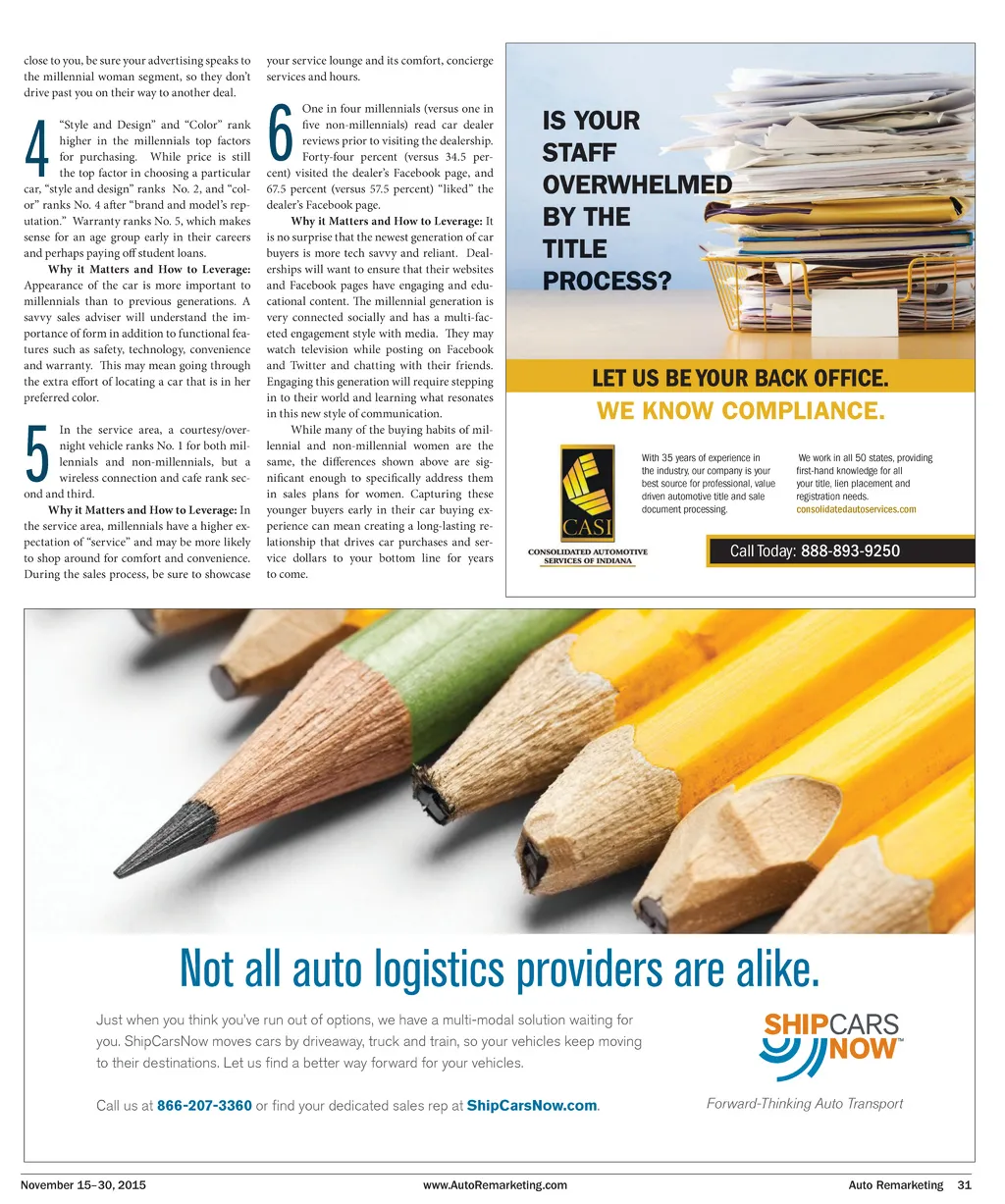 close to you, be sure your advertising speaks to the millennial woman segment, so they don't drive past you on their way to another deal.

4 "Style and Design" and "Color" rank higher in the millennials top factors for purchasing. While price is still the top factor in choosing a particular car, "style and design" ranks No. 2, and "color" ranks No. 4 after "brand and model's reputation." Warranty ranks No. 5, which makes sense for an age group early in their careers and perhaps paying off student loans.

Why it Matters and How to Leverage: Appearance of the car is more important to millennials than to previous generations. A savvy sales adviser will understand the importance of form in addition to functional features such as safety, technology, convenience and warranty. This may mean going through the extra effort of locating a car that is in her preferred color.

5 In the service area, a courtesy/overnight vehicle ranks No. 1 for both millennials and non-millennials, but a wireless connection and cafe rank second and third.

Why it Matters and How to Leverage: In the service area, millennials have a higher expectation of "service" and may be more likely to shop around for comfort and convenience. During the sales process, be sure to showcase your service lounge and its comfort, concierge services and hours.

6 One in four millennials (versus one in five non-millennials) read car dealer reviews prior to visiting the dealership. Forty-four percent (versus 34.5 percent) visited the dealer's Facebook page, and 67.5 percent (versus 57.5 percent) "liked" the dealer's Facebook page.

Why it Matters and How to Leverage: It is no surprise that the newest generation of car buyers is more tech savvy and reliant. Dealerships will want to ensure that their websites and Facebook pages have engaging and educational content. The millennial generation is very connected socially and has a multi-faceted engagement style with media. They may watch television while posting on Facebook and Twitter and chatting with their friends. Engaging this generation will require stepping in to their world and learning what resonates in this new style of communication.

While many of the buying habits of millennial and non-millennial women are the same, the differences shown above are significant enough to specifically address them in sales plans for women. Capturing these younger buyers early in their car buying experience can mean creating a long-lasting relationship that drives car purchases and service dollars to your bottom line for years to come.

IS YOUR STAFF OVERWHELMED BY THE TITLE PROCESS?

LET US BE YOUR BACK OFFICE.
WE KNOW COMPLIANCE.

CASI
CONSOLIDATED AUTOMOTIVE SERVICES OF INDIANA

With 35 years of experience in the industry, our company is your best source for professional, value driven automotive title and sale document processing.

We work in all 50 states, providing first-hand knowledge for all your title, lien placement and registration needs.
consolidatedautoservices.com

Call Today: 888-893-9250

Not all auto logistics providers are alike.

Just when you think you've run out of options, we have a multi-modal solution waiting for you. ShipCarsNow moves cars by driveaway, truck and train, so your vehicles keep moving to their destinations. Let us find a better way forward for your vehicles.

Call us at 866-207-3360 or find your dedicated sales rep at ShipCarsNow.com.

SHIPCARS NOW™
Forward-Thinking Auto Transport

November 15–30, 2015 www.AutoRemarketing.com Auto Remarketing 31